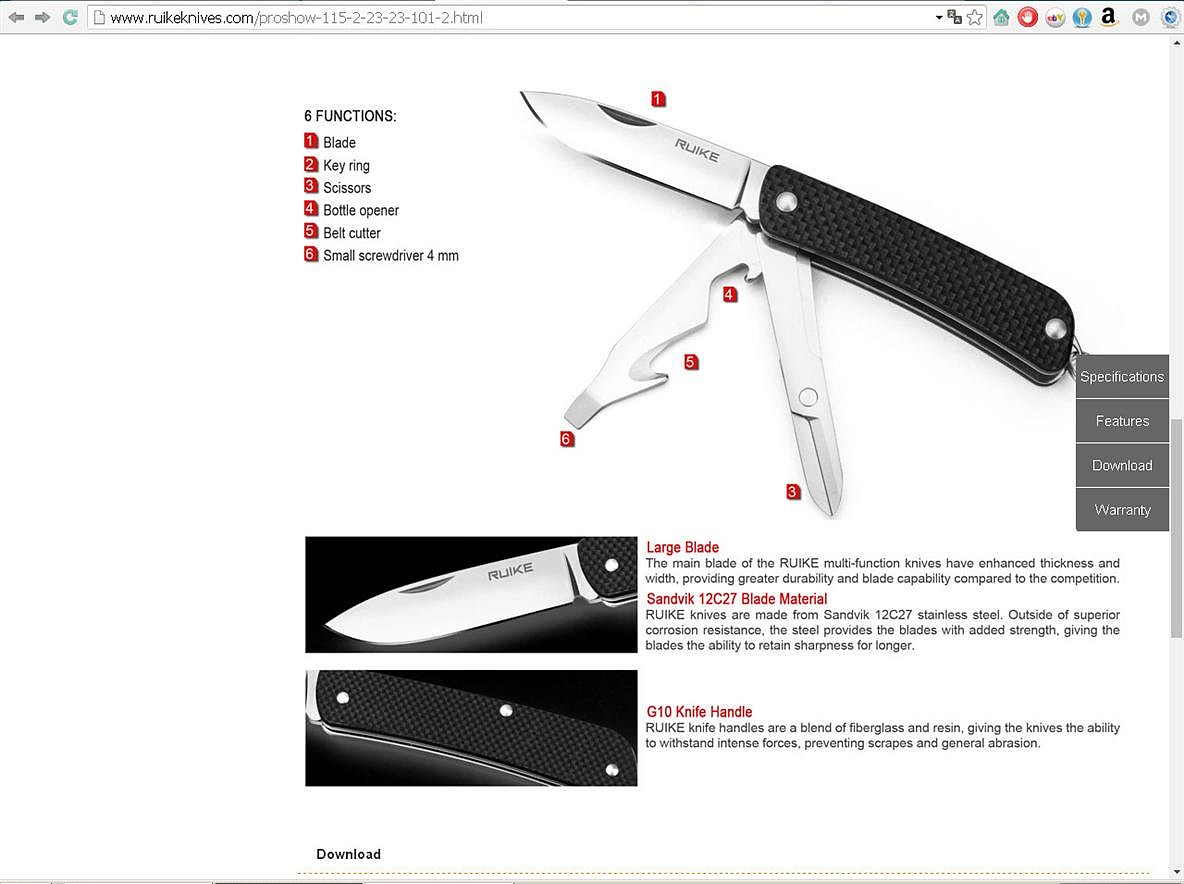 www.ruikeknives.com/proshow-115-2-23-23-101-2.html

6 FUNCTIONS:
1 Blade
2 Key ring
3 Scissors
4 Bottle opener
5 Belt cutter
6 Small screwdriver 4 mm

1
RUIKE
4
5
6
3

Specifications
Features
Download
Warranty

RUIKE
Large Blade
The main blade of the RUIKE multi-function knives have enhanced thickness and width, providing greater durability and blade capability compared to the competition.
Sandvik 12C27 Blade Material
RUIKE knives are made from Sandvik 12C27 stainless steel. Outside of superior corrosion resistance, the steel provides the blades with added strength, giving the blades the ability to retain sharpness for longer.

G10 Knife Handle
RUIKE knife handles are a blend of fiberglass and resin, giving the knives the ability to withstand intense forces, preventing scrapes and general abrasion.

Download